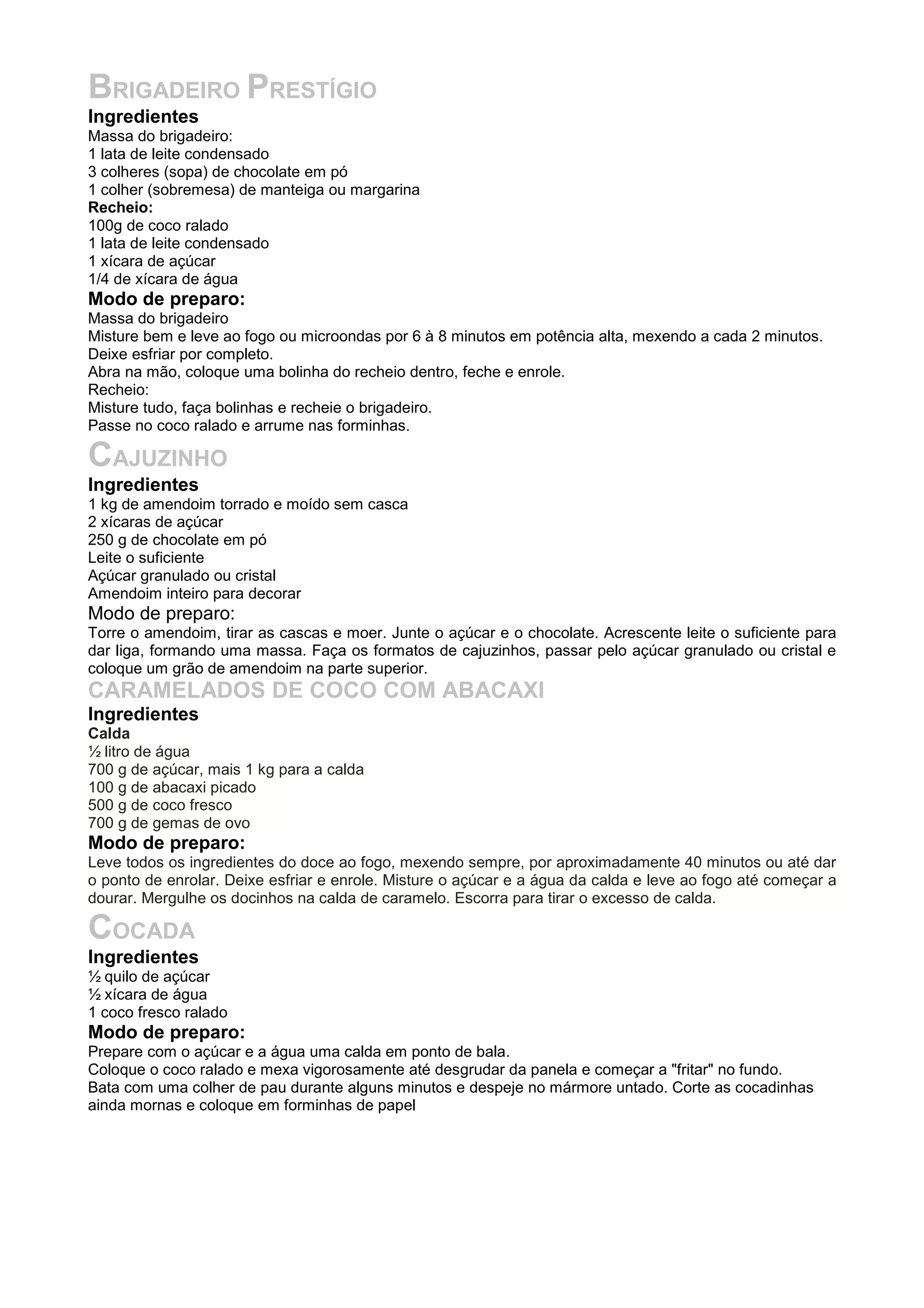 BRIGADEIRO PRESTÍGIO
Ingredientes
Massa do brigadeiro:
1 lata de leite condensado
3 colheres (sopa) de chocolate em pó
1 colher (sobremesa) de manteiga ou margarina
Recheio:
100g de coco ralado
1 lata de leite condensado
1 xícara de açúcar
1/4 de xícara de água
Modo de preparo:
Massa do brigadeiro
Misture bem e leve ao fogo ou microondas por 6 à 8 minutos em potência alta, mexendo a cada 2 minutos.
Deixe esfriar por completo.
Abra na mão, coloque uma bolinha do recheio dentro, feche e enrole.
Recheio:
Misture tudo, faça bolinhas e recheie o brigadeiro.
Passe no coco ralado e arrume nas forminhas.
CAJUZINHO
Ingredientes
1 kg de amendoim torrado e moído sem casca
2 xícaras de açúcar
250 g de chocolate em pó
Leite o suficiente
Açúcar granulado ou cristal
Amendoim inteiro para decorar
Modo de preparo:
Torre o amendoim, tirar as cascas e moer. Junte o açúcar e o chocolate. Acrescente leite o suficiente para dar liga, formando uma massa. Faça os formatos de cajuzinhos, passar pelo açúcar granulado ou cristal e coloque um grão de amendoim na parte superior.
CARAMELADOS DE COCO COM ABACAXI
Ingredientes
Calda
½ litro de água
700 g de açúcar, mais 1 kg para a calda
100 g de abacaxi picado
500 g de coco fresco
700 g de gemas de ovo
Modo de preparo:
Leve todos os ingredientes do doce ao fogo, mexendo sempre, por aproximadamente 40 minutos ou até dar o ponto de enrolar. Deixe esfriar e enrole. Misture o açúcar e a água da calda e leve ao fogo até começar a dourar. Mergulhe os docinhos na calda de caramelo. Escorra para tirar o excesso de calda.
COCADA
Ingredientes
½ quilo de açúcar
½ xícara de água
1 coco fresco ralado
Modo de preparo:
Prepare com o açúcar e a água uma calda em ponto de bala.
Coloque o coco ralado e mexa vigorosamente até desgrudar da panela e começar a "fritar" no fundo.
Bata com uma colher de pau durante alguns minutos e despeje no mármore untado. Corte as cocadinhas ainda mornas e coloque em forminhas de papel